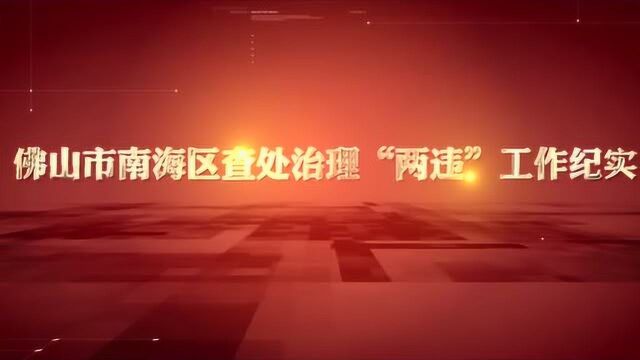 佛山市南海区查处治理“两违”工作纪实